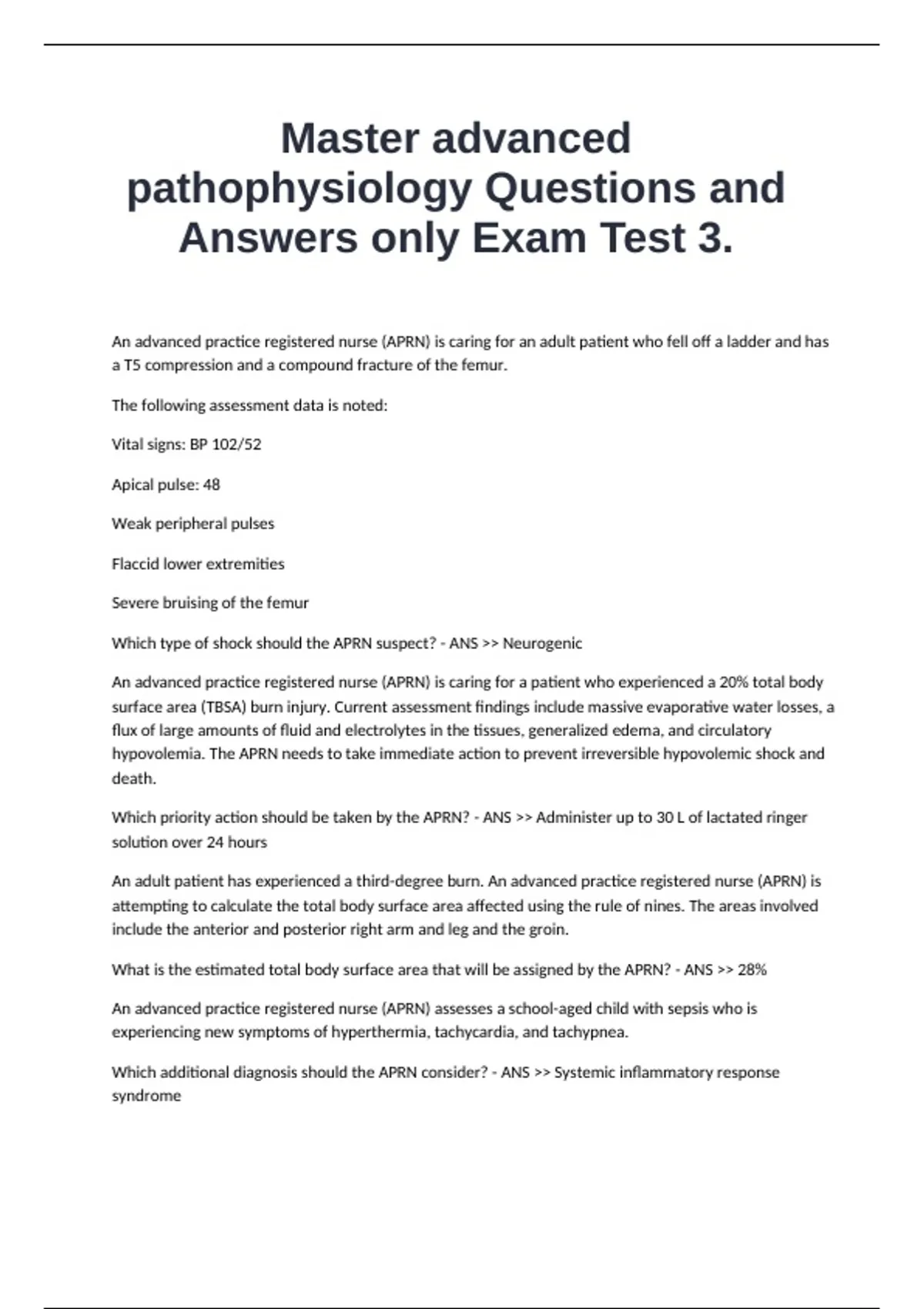 Master advanced pathophysiology Questions and Answers only Exam Test 3.

An advanced practice registered nurse (APRN) is caring for an adult patient who fell off a ladder and has a T5 compression and a compound fracture of the femur.

The following assessment data is noted:

Vital signs: BP 102/52

Apical pulse: 48

Weak peripheral pulses

Flaccid lower extremities

Severe bruising of the femur

Which type of shock should the APRN suspect? - ANS >> Neurogenic

An advanced practice registered nurse (APRN) is caring for a patient who experienced a 20% total body surface area (TBSA) burn injury. Current assessment findings include massive evaporative water losses, a flux of large amounts of fluid and electrolytes in the tissues, generalized edema, and circulatory hypovolemia. The APRN needs to take immediate action to prevent irreversible hypovolemic shock and death.

Which priority action should be taken by the APRN? - ANS >> Administer up to 30 L of lactated ringer solution over 24 hours

An adult patient has experienced a third-degree burn. An advanced practice registered nurse (APRN) is attempting to calculate the total body surface area affected using the rule of nines. The areas involved include the anterior and posterior right arm and leg and the groin.

What is the estimated total body surface area that will be assigned by the APRN? - ANS >> 28%

An advanced practice registered nurse (APRN) assesses a school-aged child with sepsis who is experiencing new symptoms of hyperthermia, tachycardia, and tachypnea.

Which additional diagnosis should the APRN consider? - ANS >> Systemic inflammatory response syndrome